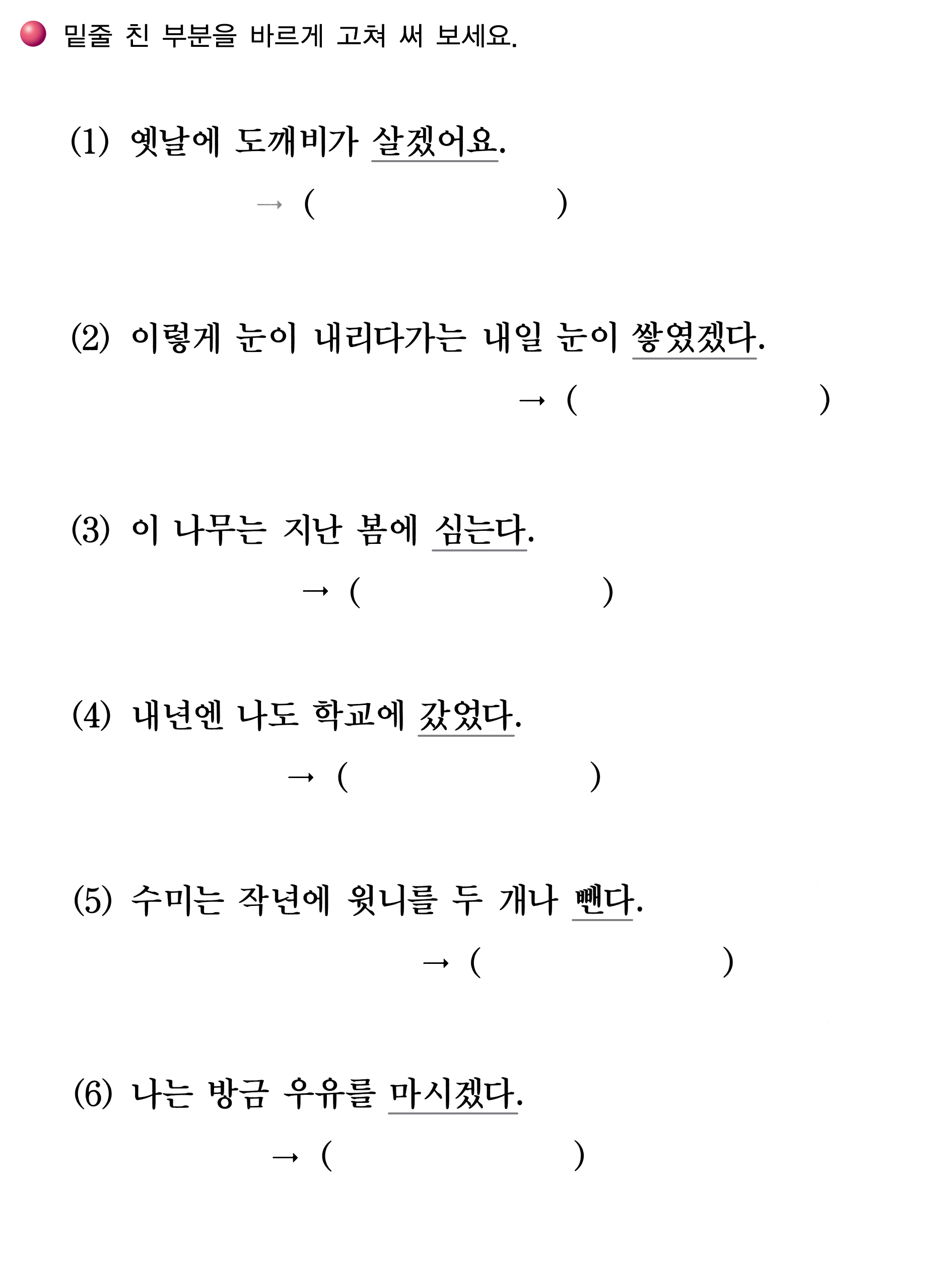 밑줄 친 부분을 바르게 고쳐 써 보세요.

(1) 옛날에 도깨비가 살겠어요.

→ (                    )

(2) 이렇게 눈이 내리다가는 내일 눈이 쌓였겠다.

→ (                    )

(3) 이 나무는 지난 봄에 심는다.

→ (                    )

(4) 내년엔 나도 학교에 갔었다.

→ (                    )

(5) 수미는 작년에 윗니를 두 개나 뺀다.

→ (                    )

(6) 나는 방금 우유를 마시겠다.

→ (                    )